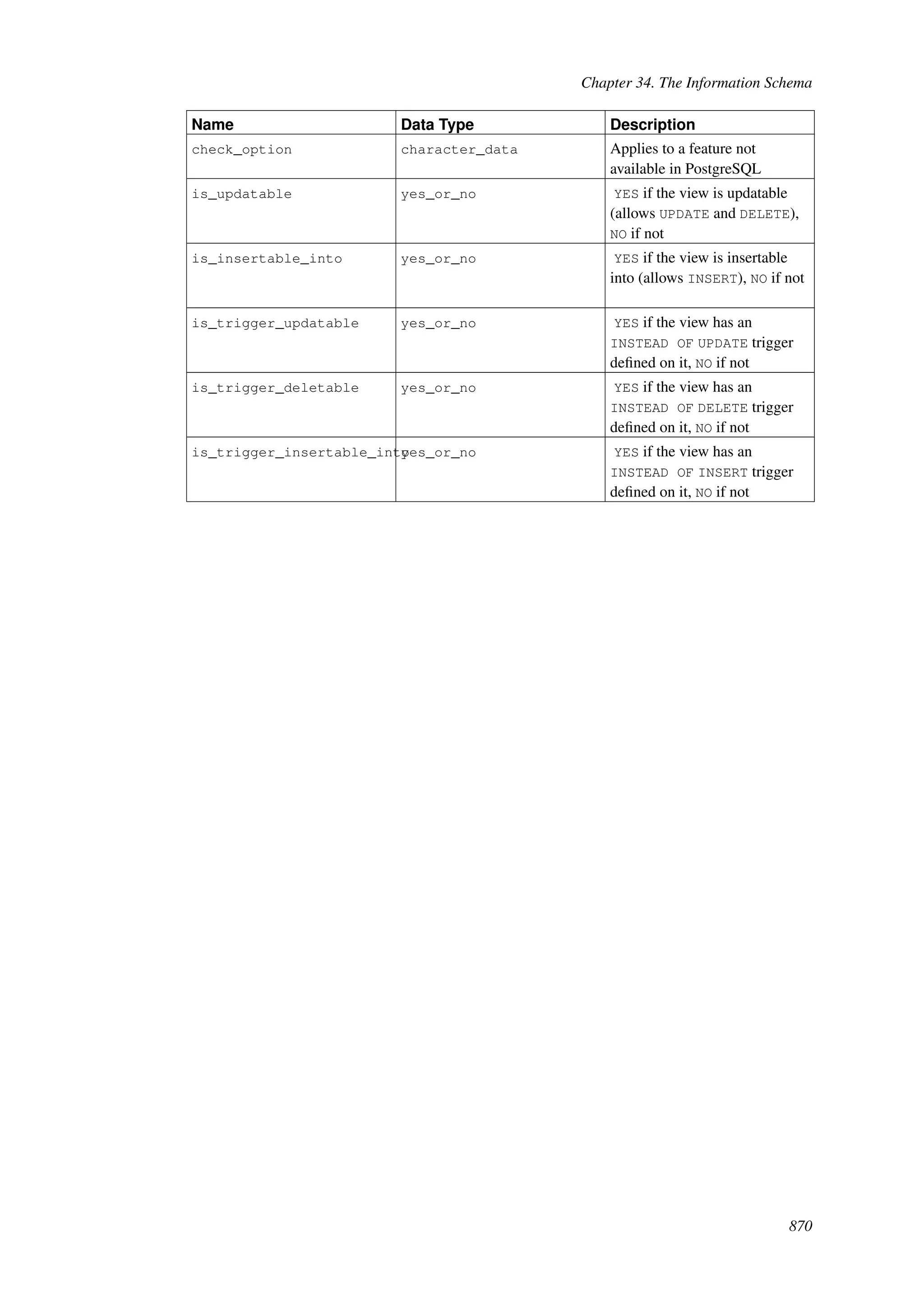 Chapter 34. The Information Schema

| Name | Data Type | Description |
|---|---|---|
| check_option | character_data | Applies to a feature not available in PostgreSQL |
| is_updatable | yes_or_no | YES if the view is updatable (allows UPDATE and DELETE), NO if not |
| is_insertable_into | yes_or_no | YES if the view is insertable into (allows INSERT), NO if not |
| is_trigger_updatable | yes_or_no | YES if the view has an INSTEAD OF UPDATE trigger defined on it, NO if not |
| is_trigger_deletable | yes_or_no | YES if the view has an INSTEAD OF DELETE trigger defined on it, NO if not |
| is_trigger_insertable_into | yes_or_no | YES if the view has an INSTEAD OF INSERT trigger defined on it, NO if not |

870